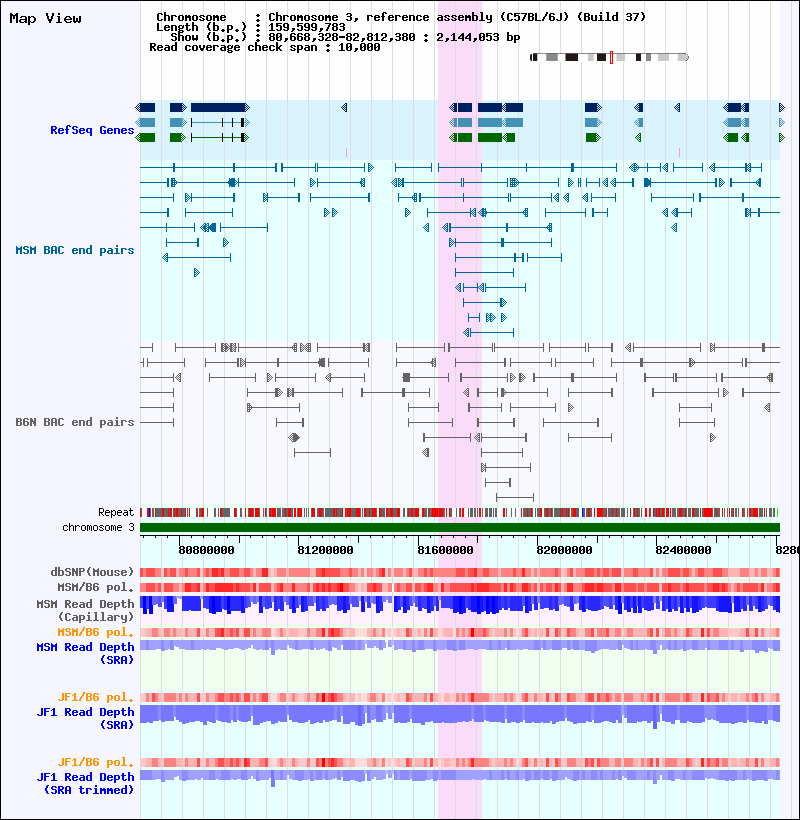 Map View

Chromosome : Chromosome 3, reference assembly (C57BL/6J) (Build 37)
Length (b.p.) : 159,599,783
Show (b.p.) : 80,668,328-82,812,380 : 2,144,053 bp
Read coverage check span : 10,000

RefSeq Genes

MSM BAC end pairs

B6N BAC end pairs

Repeat
chromosome 3

80800000 81200000 81600000 82000000 82400000 8280

dbSNP(Mouse)
MSM/B6 pol.
MSM Read Depth (Capillary)
MSM/B6 pol.
MSM Read Depth (SRA)

JF1/B6 pol.
JF1 Read Depth (SRA)

JF1/B6 pol.
JF1 Read Depth (SRA trimmed)